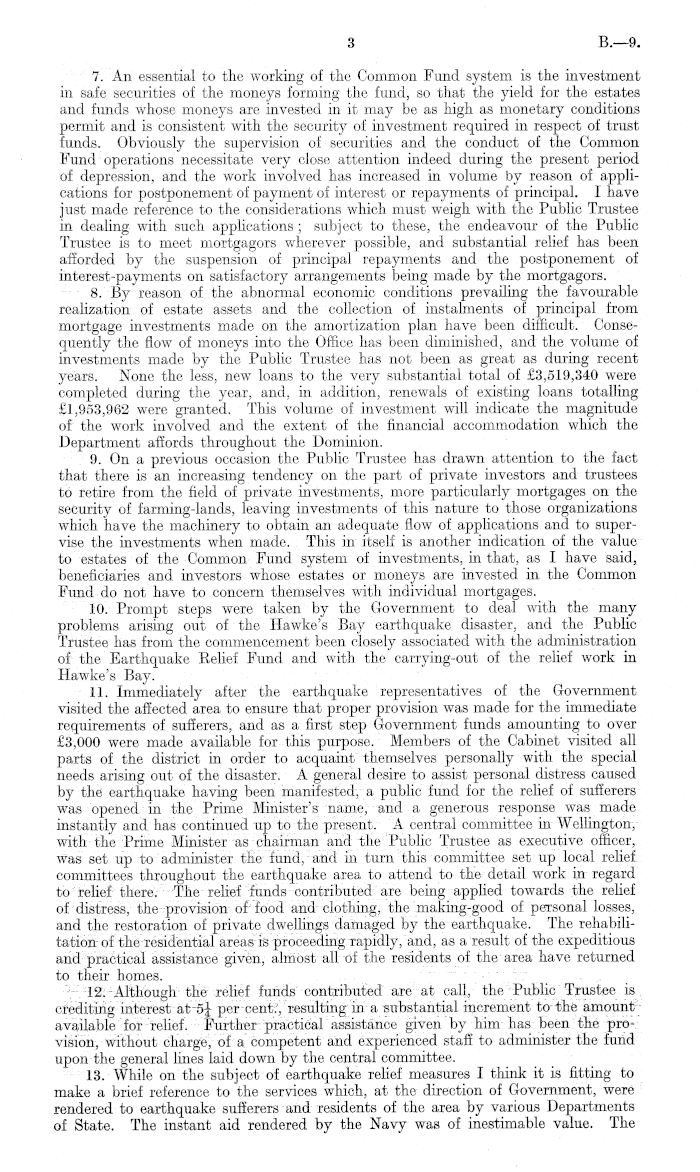 3

B.—9.

7. An essential to the working of the Common Fund system is the investment in safe securities of the moneys forming the fund, so that the yield for the estates and funds whose moneys are invested in it may be as high as monetary conditions permit and is consistent with the security of investment required in respect of trust funds. Obviously the supervision of securities and the conduct of the Common Fund operations necessitate very close attention indeed during the present period of depression, and the work involved has increased in volume by reason of applications for postponement of payment of interest or repayments of principal. I have just made reference to the considerations which must weigh with the Public Trustee in dealing with such applications; subject to these, the endeavour of the Public Trustee is to meet mortgagors wherever possible, and substantial relief has been afforded by the suspension of principal repayments and the postponement of interest-payments on satisfactory arrangements being made by the mortgagors.

8. By reason of the abnormal economic conditions prevailing the favourable realization of estate assets and the collection of instalments of principal from mortgage investments made on the amortization plan have been difficult. Consequently the flow of moneys into the Office has been diminished, and the volume of investments made by the Public Trustee has not been as great as during recent years. None the less, new loans to the very substantial total of £3,519,340 were completed during the year, and, in addition, renewals of existing loans totalling £1,953,962 were granted. This volume of investment will indicate the magnitude of the work involved and the extent of the financial accommodation which the Department affords throughout the Dominion.

9. On a previous occasion the Public Trustee has drawn attention to the fact that there is an increasing tendency on the part of private investors and trustees to retire from the field of private investments, more particularly mortgages on the security of farming-lands, leaving investments of this nature to those organizations which have the machinery to obtain an adequate flow of applications and to supervise the investments when made. This in itself is another indication of the value to estates of the Common Fund system of investments, in that, as I have said, beneficiaries and investors whose estates or moneys are invested in the Common Fund do not have to concern themselves with individual mortgages.

10. Prompt steps were taken by the Government to deal with the many problems arising out of the Hawke's Bay earthquake disaster, and the Public Trustee has from the commencement been closely associated with the administration of the Earthquake Relief Fund and with the carrying-out of the relief work in Hawke's Bay.

11. Immediately after the earthquake representatives of the Government visited the affected area to ensure that proper provision was made for the immediate requirements of sufferers, and as a first step Government funds amounting to over £3,000 were made available for this purpose. Members of the Cabinet visited all parts of the district in order to acquaint themselves personally with the special needs arising out of the disaster. A general desire to assist personal distress caused by the earthquake having been manifested, a public fund for the relief of sufferers was opened in the Prime Minister's name, and a generous response was made instantly and has continued up to the present. A central committee in Wellington, with the Prime Minister as chairman and the Public Trustee as executive officer, was set up to administer the fund, and in turn this committee set up local relief committees throughout the earthquake area to attend to the detail work in regard to relief there. The relief funds contributed are being applied towards the relief of distress, the provision of food and clothing, the making-good of personal losses, and the restoration of private dwellings damaged by the earthquake. The rehabilitation of the residential areas is proceeding rapidly, and, as a result of the expeditious and practical assistance given, almost all of the residents of the area have returned to their homes.

12. Although the relief funds contributed are at call, the Public Trustee is crediting interest at $5\frac{1}{4}$ per cent., resulting in a substantial increment to the amount available for relief. Further practical assistance given by him has been the provision, without charge, of a competent and experienced staff to administer the fund upon the general lines laid down by the central committee.

13. While on the subject of earthquake relief measures I think it is fitting to make a brief reference to the services which, at the direction of Government, were rendered to earthquake sufferers and residents of the area by various Departments of State. The instant aid rendered by the Navy was of inestimable value. The